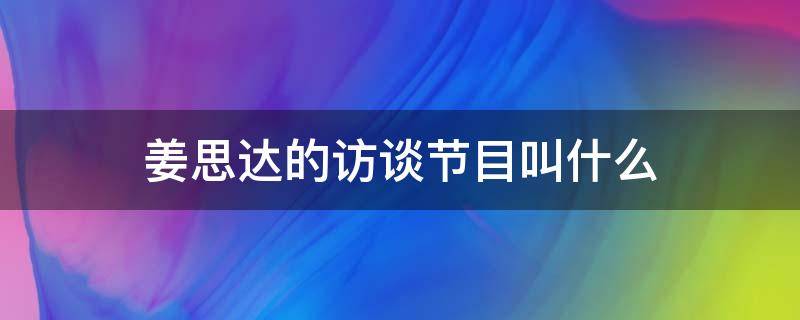 姜思达的访谈节目叫什么